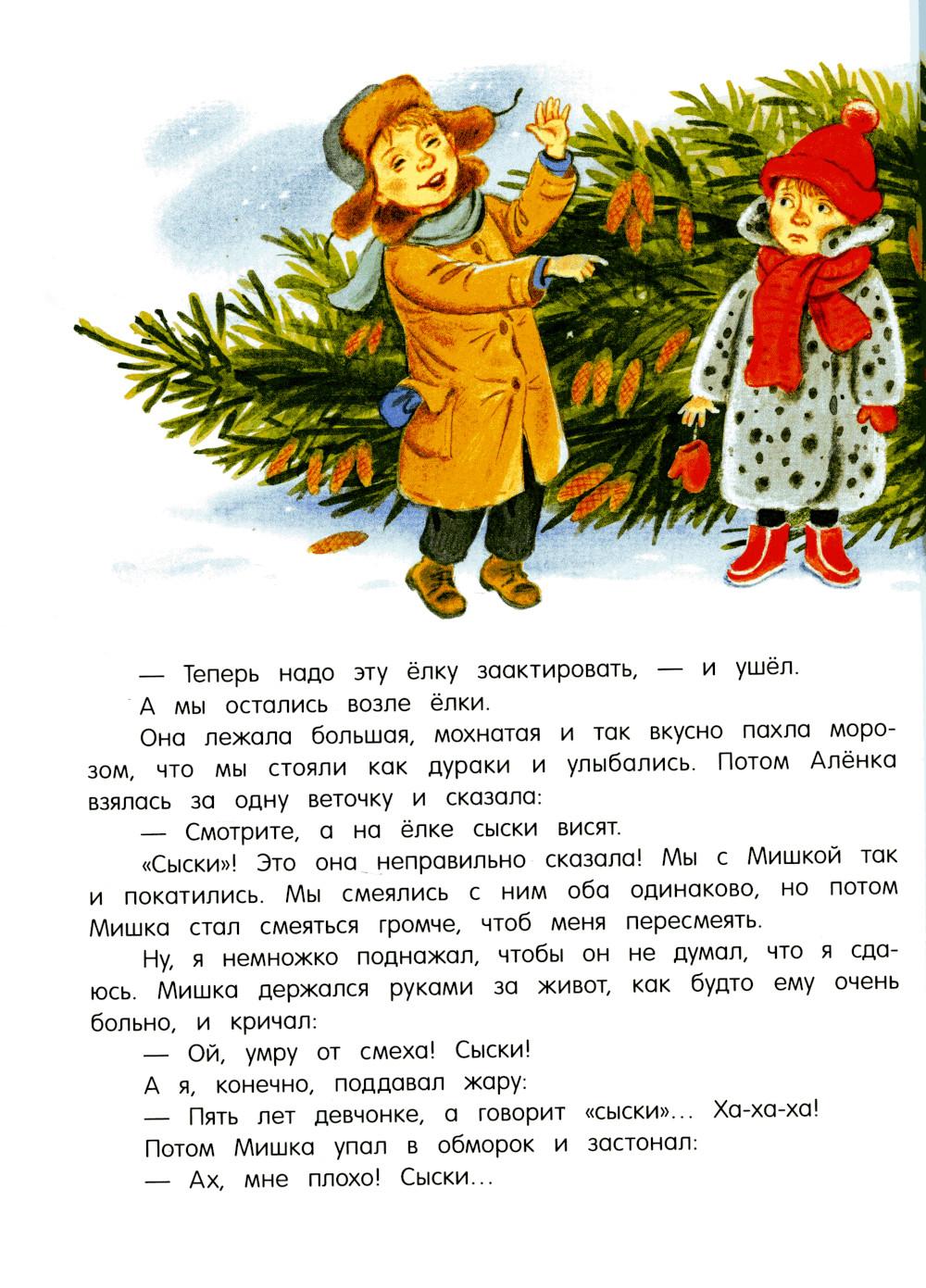 — Теперь надо эту ёлку заактировать, — и ушёл.

А мы остались возле ёлки.

Она лежала большая, мохнатая и так вкусно пахла морозом, что мы стояли как дураки и улыбались. Потом Алёнка взялась за одну веточку и сказала:

— Смотрите, а на ёлке сыски висят.

«Сыски»! Это она неправильно сказала! Мы с Мишкой так и покатились. Мы смеялись с ним оба одинаково, но потом Мишка стал смеяться громче, чтоб меня пересмеять.

Ну, я немножко поднажал, чтобы он не думал, что я сдаюсь. Мишка держался руками за живот, как будто ему очень больно, и кричал:

— Ой, умру от смеха! Сыски!

А я, конечно, поддавал жару:

— Пять лет девчонке, а говорит «сыски»... Ха-ха-ха!

Потом Мишка упал в обморок и застонал:

— Ах, мне плохо! Сыски...